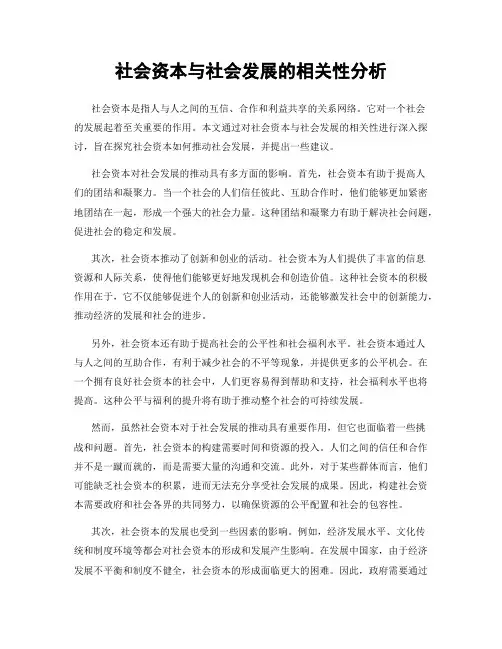 社会资本与社会发展的相关性分析

社会资本是指人与人之间的互信、合作和利益共享的关系网络。它对一个社会的发展起着至关重要的作用。本文通过对社会资本与社会发展的相关性进行深入探讨，旨在探究社会资本如何推动社会发展，并提出一些建议。

社会资本对社会发展的推动具有多方面的影响。首先，社会资本有助于提高人们的团结和凝聚力。当一个社会的人们信任彼此、互助合作时，他们能够更加紧密地团结在一起，形成一个强大的社会力量。这种团结和凝聚力有助于解决社会问题，促进社会的稳定和发展。

其次，社会资本推动了创新和创业的活动。社会资本为人们提供了丰富的信息资源和人际关系，使得他们能够更好地发现机会和创造价值。这种社会资本的积极作用在于，它不仅能够促进个人的创新和创业活动，还能够激发社会中的创新能力，推动经济的发展和社会的进步。

另外，社会资本还有助于提高社会的公平性和社会福利水平。社会资本通过人与人之间的互助合作，有利于减少社会的不平等现象，并提供更多的公平机会。在一个拥有良好社会资本的社会中，人们更容易得到帮助和支持，社会福利水平也将提高。这种公平与福利的提升将有助于推动整个社会的可持续发展。

然而，虽然社会资本对于社会发展的推动具有重要作用，但它也面临着一些挑战和问题。首先，社会资本的构建需要时间和资源的投入。人们之间的信任和合作并不是一蹴而就的，而是需要大量的沟通和交流。此外，对于某些群体而言，他们可能缺乏社会资本的积累，进而无法充分享受社会发展的成果。因此，构建社会资本需要政府和社会各界的共同努力，以确保资源的公平配置和社会的包容性。

其次，社会资本的发展也受到一些因素的影响。例如，经济发展水平、文化传统和制度环境等都会对社会资本的形成和发展产生影响。在发展中国家，由于经济发展不平衡和制度不健全，社会资本的形成面临更大的困难。因此，政府需要通过